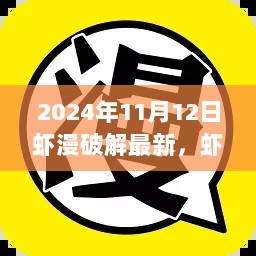 漫

2024年11月12日
虾漫破解最新，虾